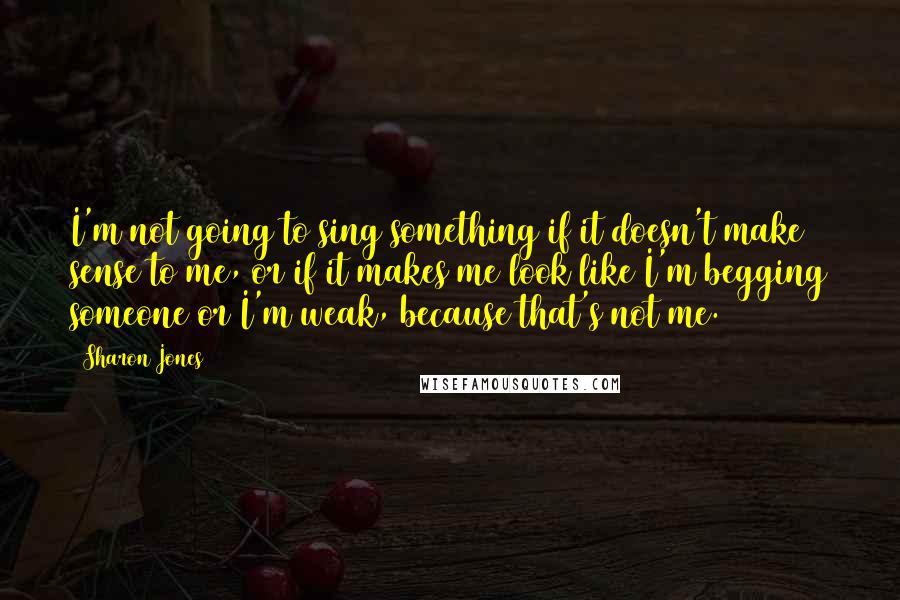 I'm not going to sing something if it doesn't make sense to me, or if it makes me look like I'm begging someone or I'm weak, because that's not me.

Sharon Jones

WISEFAMOUSQUOTES.COM